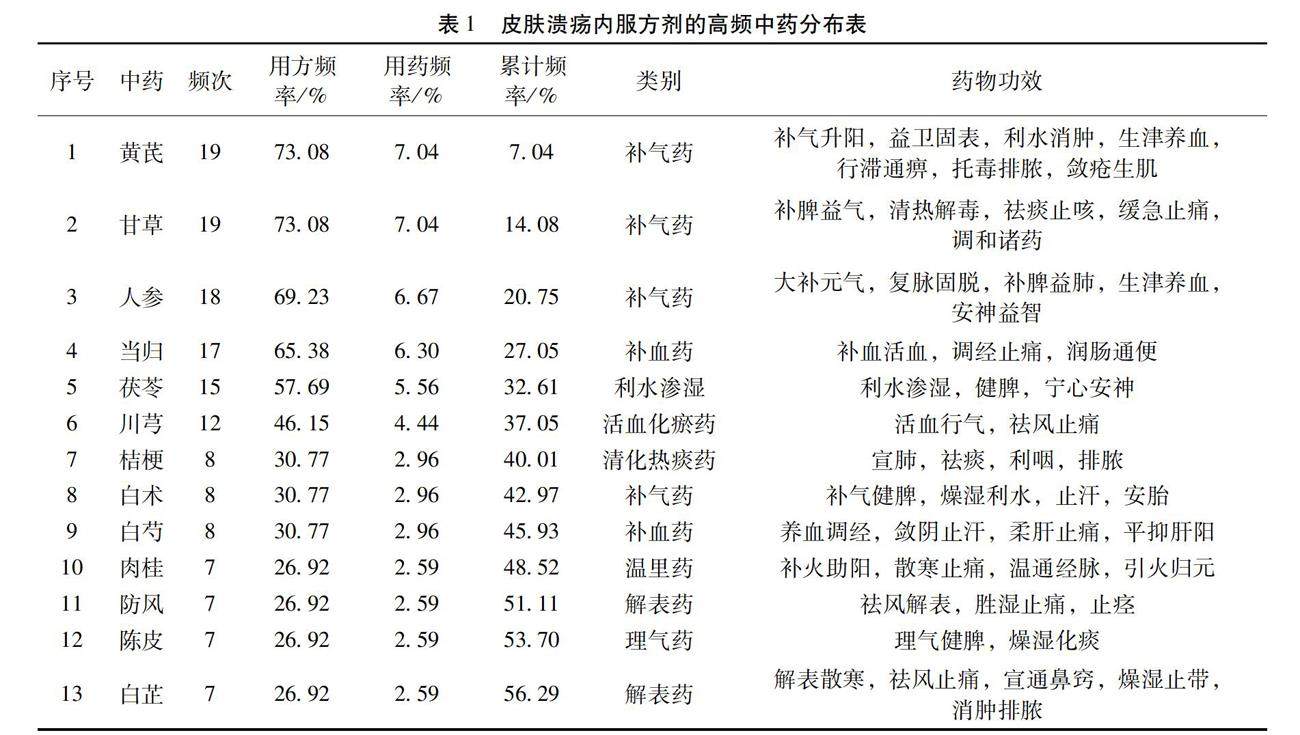 表 1　皮肤溃疡内服方剂的高频中药分布表

| 序号 | 中药 | 频次 | 用方频率/% | 用药频率/% | 累计频率/% | 类别 | 药物功效 |
|---|---|---|---|---|---|---|---|
| 1 | 黄芪 | 19 | 73.08 | 7.04 | 7.04 | 补气药 | 补气升阳，益卫固表，利水消肿，生津养血，行滞通痹，托毒排脓，敛疮生肌 |
| 2 | 甘草 | 19 | 73.08 | 7.04 | 14.08 | 补气药 | 补脾益气，清热解毒，祛痰止咳，缓急止痛，调和诸药 |
| 3 | 人参 | 18 | 69.23 | 6.67 | 20.75 | 补气药 | 大补元气，复脉固脱，补脾益肺，生津养血，安神益智 |
| 4 | 当归 | 17 | 65.38 | 6.30 | 27.05 | 补血药 | 补血活血，调经止痛，润肠通便 |
| 5 | 茯苓 | 15 | 57.69 | 5.56 | 32.61 | 利水渗湿 | 利水渗湿，健脾，宁心安神 |
| 6 | 川芎 | 12 | 46.15 | 4.44 | 37.05 | 活血化瘀药 | 活血行气，祛风止痛 |
| 7 | 桔梗 | 8 | 30.77 | 2.96 | 40.01 | 清化热痰药 | 宣肺，祛痰，利咽，排脓 |
| 8 | 白术 | 8 | 30.77 | 2.96 | 42.97 | 补气药 | 补气健脾，燥湿利水，止汗，安胎 |
| 9 | 白芍 | 8 | 30.77 | 2.96 | 45.93 | 补血药 | 养血调经，敛阴止汗，柔肝止痛，平抑肝阳 |
| 10 | 肉桂 | 7 | 26.92 | 2.59 | 48.52 | 温里药 | 补火助阳，散寒止痛，温通经脉，引火归元 |
| 11 | 防风 | 7 | 26.92 | 2.59 | 51.11 | 解表药 | 祛风解表，胜湿止痛，止痉 |
| 12 | 陈皮 | 7 | 26.92 | 2.59 | 53.70 | 理气药 | 理气健脾，燥湿化痰 |
| 13 | 白芷 | 7 | 26.92 | 2.59 | 56.29 | 解表药 | 解表散寒，祛风止痛，宣通鼻窍，燥湿止带，消肿排脓 |